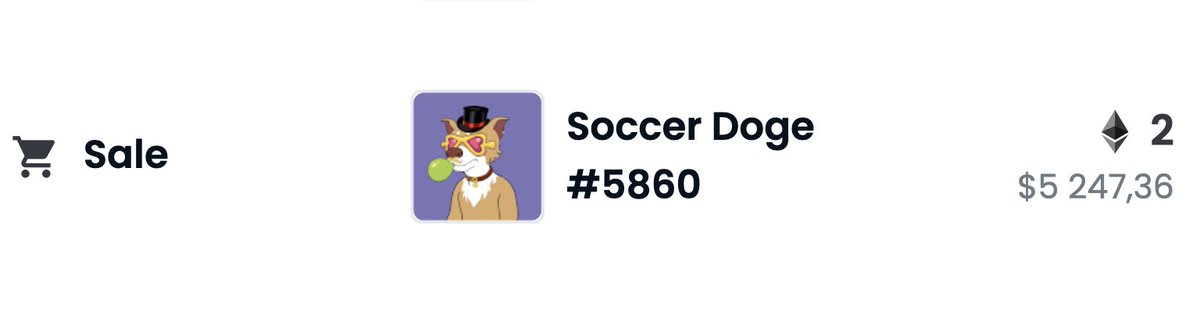 Sale

Soccer Doge #5860

2

$5 247,36